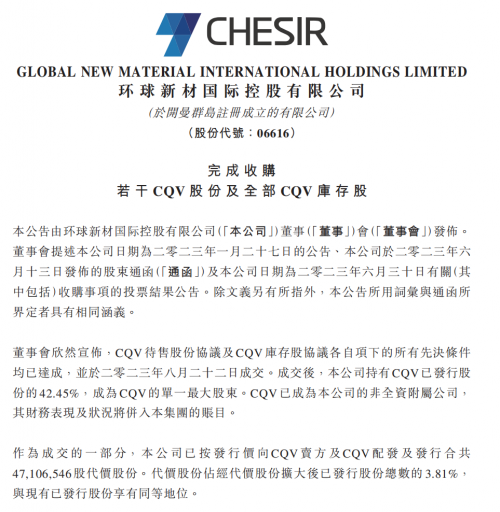 CHESIR

GLOBAL NEW MATERIAL INTERNATIONAL HOLDINGS LIMITED
环球新材国际控股有限公司
(於開曼群島註冊成立的有限公司)
(股份代號:06616)

完成收購
若干CQV股份及全部CQV庫存股

本公告由环球新材国际控股有限公司(「本公司」)董事(「董事」)會(「董事會」)發佈。董事會提述本公司日期為二零二三年一月二十七日的公告、本公司於二零二三年六月十三日發佈的股東通函(「通函」)及本公司日期為二零二三年六月三十日有關(其中包括)收購事項的投票結果公告。除文義另有所指外,本公告所用詞彙與通函所界定者具有相同涵義。

董事會欣然宣佈,CQV待售股份協議及CQV庫存股協議各自項下的所有先決條件均已達成,並於二零二三年八月二十二日成交。成交後,本公司持有CQV已發行股份的42.45%,成為CQV的單一最大股東。CQV已成為本公司的非全資附屬公司,其財務表現及狀況將併入本集團的賬目。

作為成交的一部分,本公司已按發行價向CQV賣方及CQV配發及發行合共47,106,546股代價股份。代價股份佔經代價股份擴大後已發行股份總數的3.81%,與現有已發行股份享有同等地位。